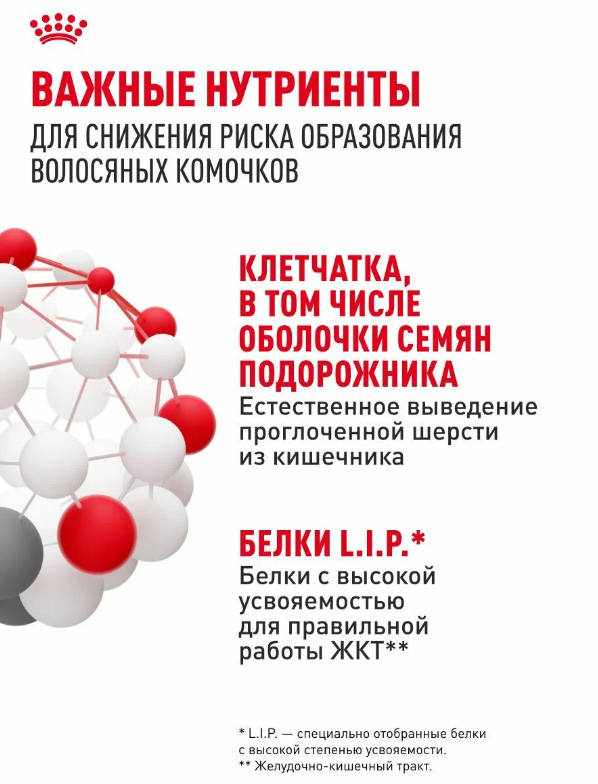 ВАЖНЫЕ НУТРИЕНТЫ
ДЛЯ СНИЖЕНИЯ РИСКА ОБРАЗОВАНИЯ ВОЛОСЯНЫХ КОМОЧКОВ

КЛЕТЧАТКА, В ТОМ ЧИСЛЕ ОБОЛОЧКИ СЕМЯН ПОДОРОЖНИКА
Естественное выведение проглоченной шерсти из кишечника

БЕЛКИ L.I.P.*
Белки с высокой усвояемостью для правильной работы ЖКТ**

* L.I.P. — специально отобранные белки с высокой степенью усвояемости.
** Желудочно-кишечный тракт.